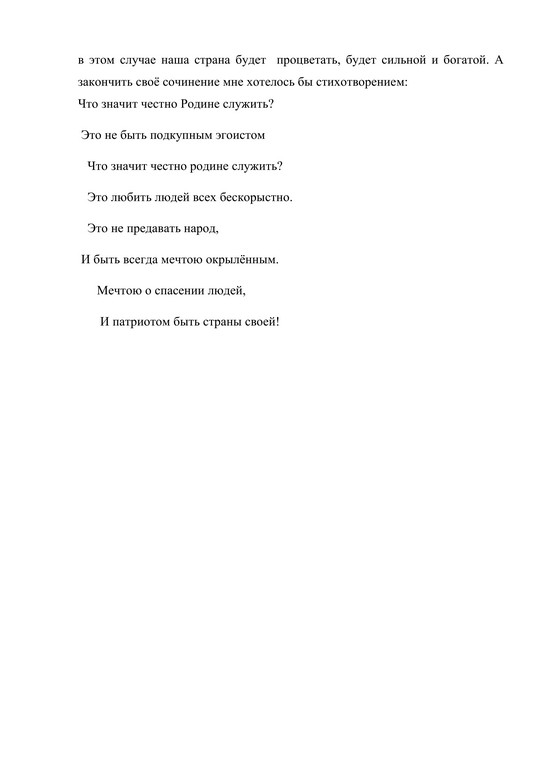 в этом случае наша страна будет процветать, будет сильной и богатой. А закончить своё сочинение мне хотелось бы стихотворением:
Что значит честно Родине служить?

Это не быть подкупным эгоистом

Что значит честно родине служить?

Это любить людей всех бескорыстно.

Это не предавать народ,

И быть всегда мечтою окрылённым.

Мечтою о спасении людей,

И патриотом быть страны своей!